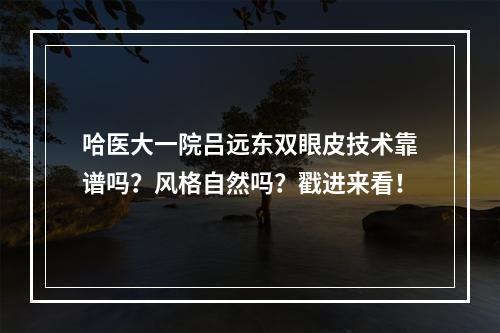 哈医大一院吕远东双眼皮技术靠谱吗？风格自然吗？戳进来看！